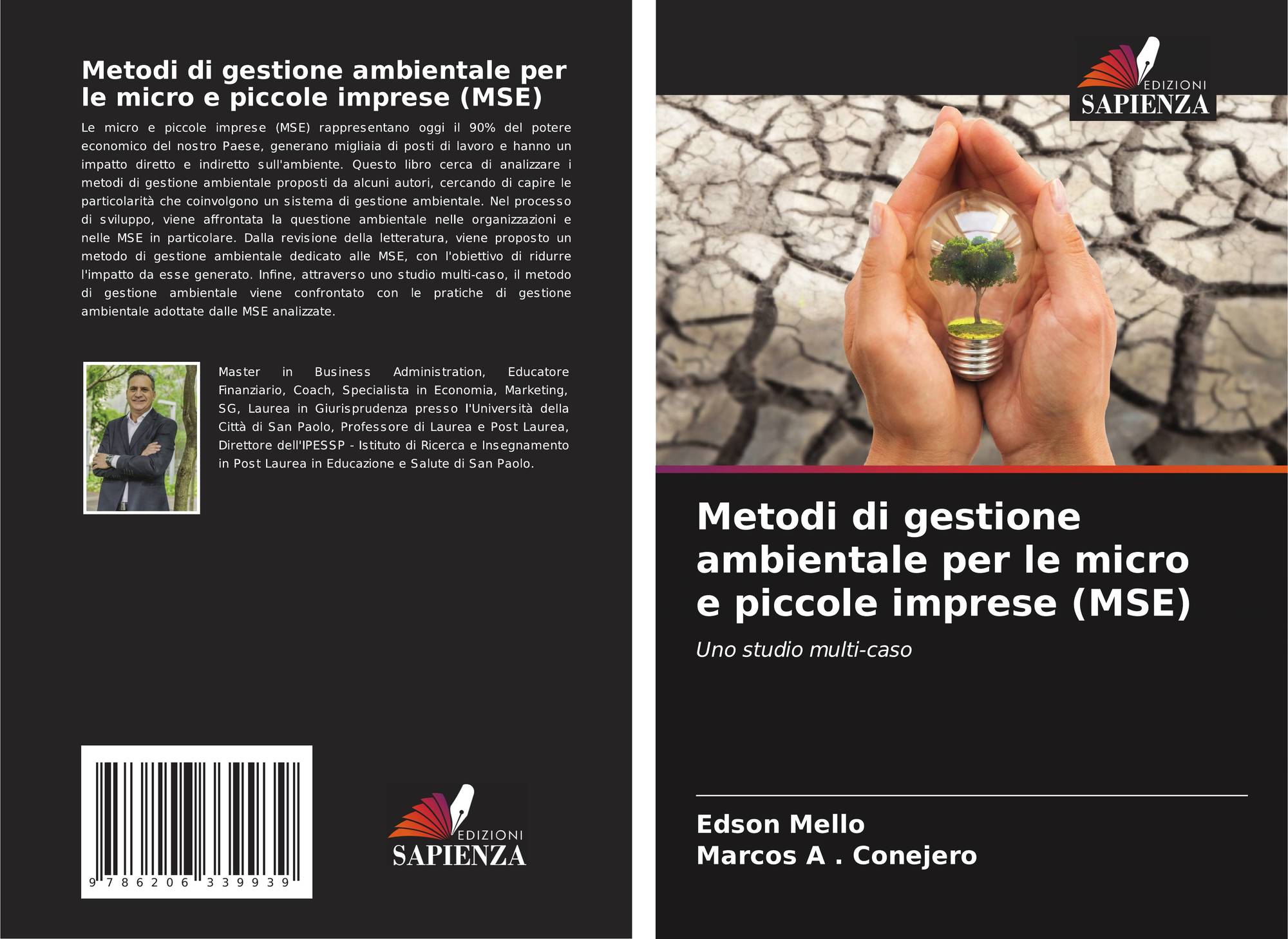 Metodi di gestione ambientale per le micro e piccole imprese (MSE)

Le micro e piccole imprese (MSE) rappresentano oggi il 90% del potere economico del nostro Paese, generano migliaia di posti di lavoro e hanno un impatto diretto e indiretto sull'ambiente. Questo libro cerca di analizzare i metodi di gestione ambientale proposti da alcuni autori, cercando di capire le particolarità che coinvolgono un sistema di gestione ambientale. Nel processo di sviluppo, viene affrontata la questione ambientale nelle organizzazioni e nelle MSE in particolare. Dalla revisione della letteratura, viene proposto un metodo di gestione ambientale dedicato alle MSE, con l'obiettivo di ridurre l'impatto da esse generato. Infine, attraverso uno studio multi-caso, il metodo di gestione ambientale viene confrontato con le pratiche di gestione ambientale adottate dalle MSE analizzate.

Master in Business Administration, Educatore Finanziario, Coach, Specialista in Economia, Marketing, SG, Laurea in Giurisprudenza presso l'Università della Città di San Paolo, Professore di Laurea e Post Laurea, Direttore dell'IPESSP - Istituto di Ricerca e Insegnamento in Post Laurea in Educazione e Salute di San Paolo.

9 786206 339939

EDIZIONI
SAPIENZA

EDIZIONI
SAPIENZA

Metodi di gestione ambientale per le micro e piccole imprese (MSE)

Uno studio multi-caso

Edson Mello
Marcos A . Conejero